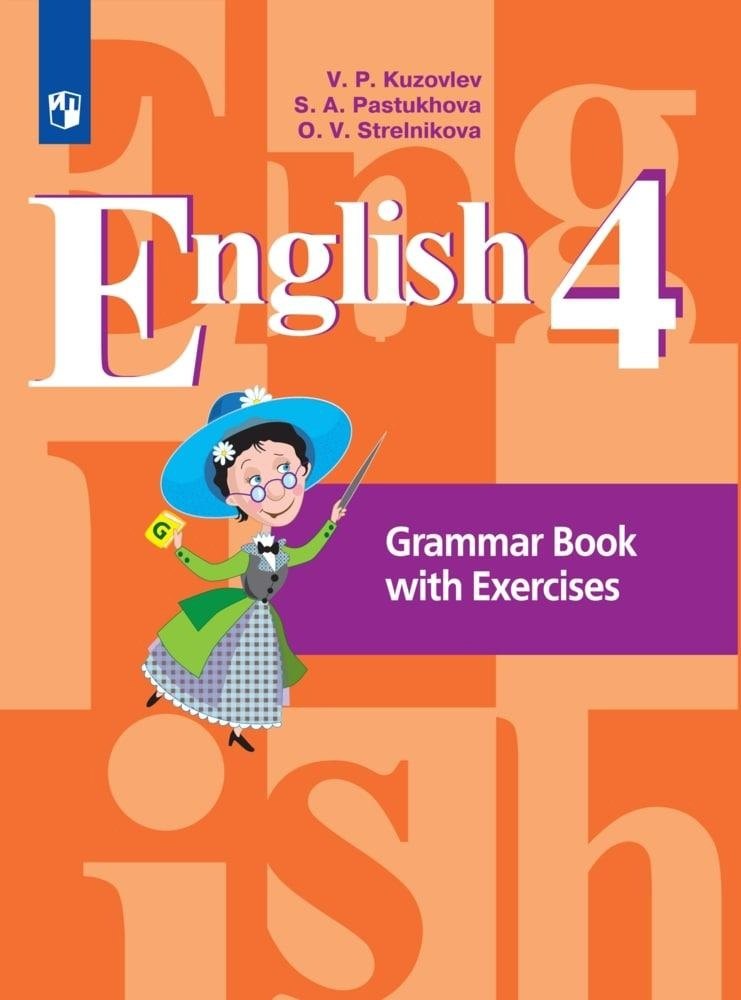 V. P. Kuzovlev
S. A. Pastukhova
O. V. Strelnikova

English 4

G

Grammar Book with Exercises